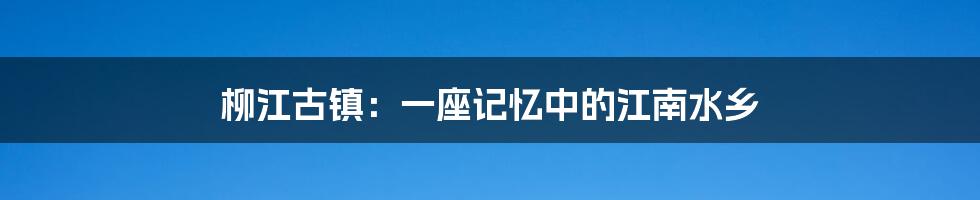 柳江古镇：一座记忆中的江南水乡